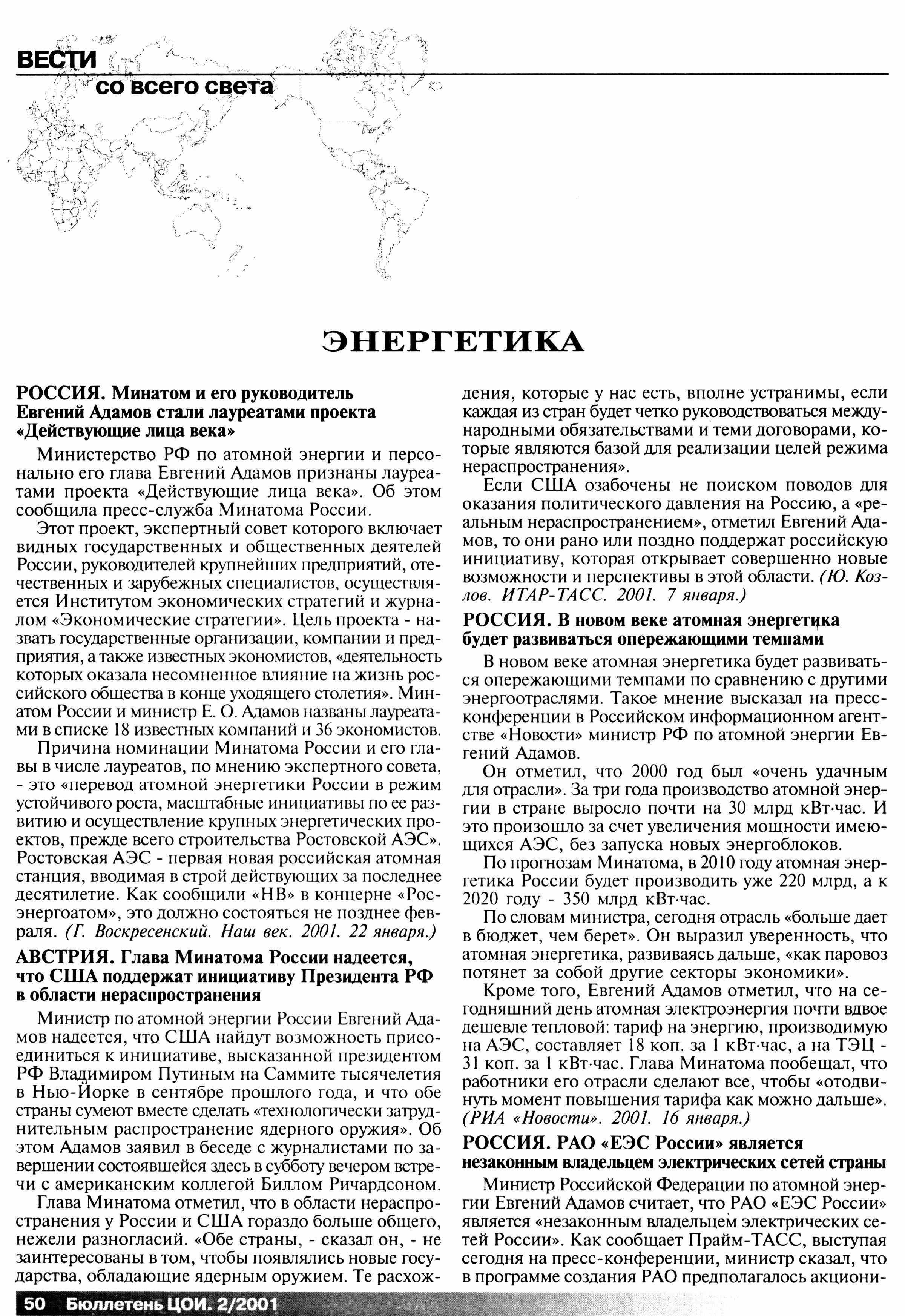 ВЕСТИ
со всего света

ЭНЕРГЕТИКА

РОССИЯ. Минатом и его руководитель Евгений Адамов стали лауреатами проекта «Действующие лица века»

Министерство РФ по атомной энергии и персонально его глава Евгений Адамов признаны лауреатами проекта «Действующие лица века». Об этом сообщила пресс-служба Минатома России.

Этот проект, экспертный совет которого включает видных государственных и общественных деятелей России, руководителей крупнейших предприятий, отечественных и зарубежных специалистов, осуществляется Институтом экономических стратегий и журналом «Экономические стратегии». Цель проекта - назвать государственные организации, компании и предприятия, а также известных экономистов, «деятельность которых оказала несомненное влияние на жизнь российского общества в конце уходящего столетия». Минатом России и министр Е. О. Адамов названы лауреатами в списке 18 известных компаний и 36 экономистов.

Причина номинации Минатома России и его главы в числе лауреатов, по мнению экспертного совета, - это «перевод атомной энергетики России в режим устойчивого роста, масштабные инициативы по ее развитию и осуществление крупных энергетических проектов, прежде всего строительства Ростовской АЭС». Ростовская АЭС - первая новая российская атомная станция, вводимая в строй действующих за последнее десятилетие. Как сообщили «НВ» в концерне «Росэнергоатом», это должно состояться не позднее февраля. (Г. Воскресенский. Наш век. 2001. 22 января.)

АВСТРИЯ. Глава Минатома России надеется, что США поддержат инициативу Президента РФ в области нераспространения

Министр по атомной энергии России Евгений Адамов надеется, что США найдут возможность присоединиться к инициативе, высказанной президентом РФ Владимиром Путиным на Саммите тысячелетия в Нью-Йорке в сентябре прошлого года, и что обе страны сумеют вместе сделать «технологически затруднительным распространение ядерного оружия». Об этом Адамов заявил в беседе с журналистами по завершении состоявшейся здесь в субботу вечером встречи с американским коллегой Биллом Ричардсоном.

Глава Минатома отметил, что в области нераспространения у России и США гораздо больше общего, нежели разногласий. «Обе страны, - сказал он, - не заинтересованы в том, чтобы появлялись новые государства, обладающие ядерным оружием. Те расхождения, которые у нас есть, вполне устранимы, если каждая из стран будет четко руководствоваться международными обязательствами и теми договорами, которые являются базой для реализации целей режима нераспространения».

Если США озабочены не поиском поводов для оказания политического давления на Россию, а «реальным нераспространением», отметил Евгений Адамов, то они рано или поздно поддержат российскую инициативу, которая открывает совершенно новые возможности и перспективы в этой области. (Ю. Козлов. ИТАР-ТАСС. 2001. 7 января.)

РОССИЯ. В новом веке атомная энергетика будет развиваться опережающими темпами

В новом веке атомная энергетика будет развиваться опережающими темпами по сравнению с другими энергоотраслями. Такое мнение высказал на пресс-конференции в Российском информационном агентстве «Новости» министр РФ по атомной энергии Евгений Адамов.

Он отметил, что 2000 год был «очень удачным для отрасли». За три года производство атомной энергии в стране выросло почти на 30 млрд кВт·час. И это произошло за счет увеличения мощности имеющихся АЭС, без запуска новых энергоблоков.

По прогнозам Минатома, в 2010 году атомная энергетика России будет производить уже 220 млрд, а к 2020 году - 350 млрд кВт·час.

По словам министра, сегодня отрасль «больше дает в бюджет, чем берет». Он выразил уверенность, что атомная энергетика, развиваясь дальше, «как паровоз потянет за собой другие секторы экономики».

Кроме того, Евгений Адамов отметил, что на сегодняшний день атомная электроэнергия почти вдвое дешевле тепловой: тариф на энергию, производимую на АЭС, составляет 18 коп. за 1 кВт·час, а на ТЭЦ - 31 коп. за 1 кВт·час. Глава Минатома пообещал, что работники его отрасли сделают все, чтобы «отодвинуть момент повышения тарифа как можно дальше». (РИА «Новости». 2001. 16 января.)

РОССИЯ. РАО «ЕЭС России» является незаконным владельцем электрических сетей страны

Министр Российской Федерации по атомной энергии Евгений Адамов считает, что РАО «ЕЭС России» является «незаконным владельцем электрических сетей России». Как сообщает Прайм-ТАСС, выступая сегодня на пресс-конференции, министр сказал, что в программе создания РАО предполагалось акциони-

50 Бюллетень ЦОИ. 2/2001